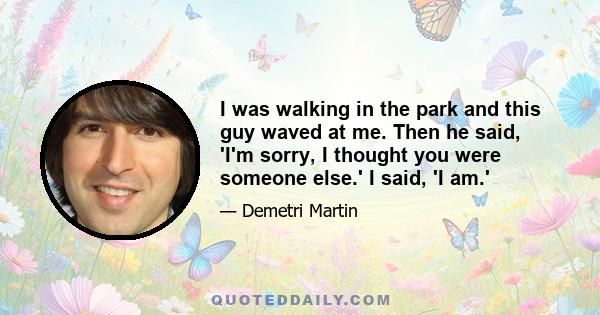 I was walking in the park and this guy waved at me. Then he said, 'I'm sorry, I thought you were someone else.' I said, 'I am.'

— Demetri Martin

QUOTEDDAILY.COM